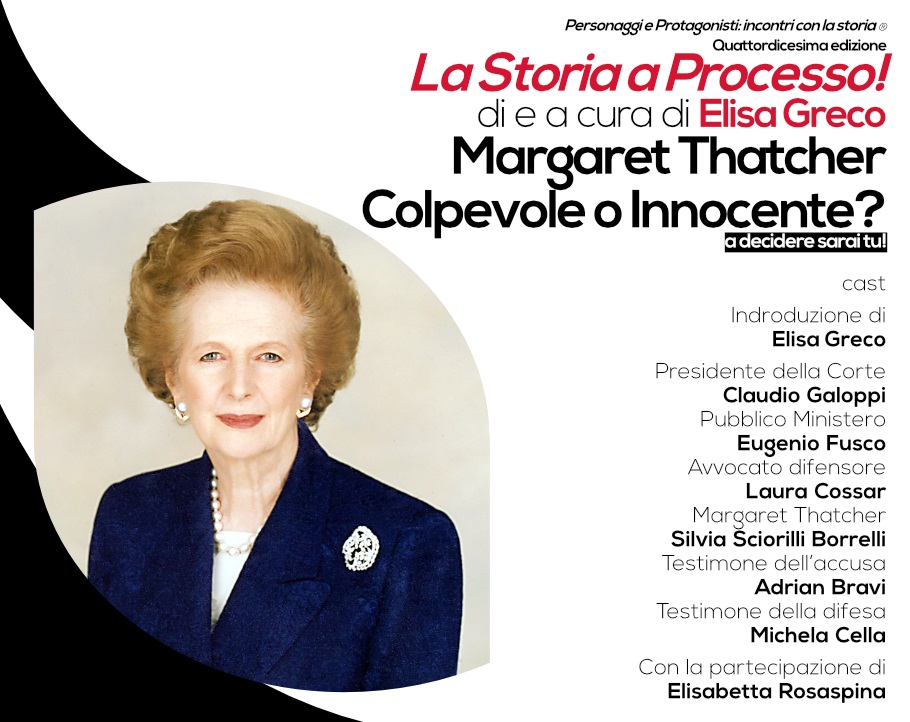 Personaggi e Protagonisti: incontri con la storia ®
Quattordicesima edizione

La Storia a Processo!
di e a cura di Elisa Greco

Margaret Thatcher
Colpevole o Innocente?
a decidere sarai tu!

cast

Indroduzione di
Elisa Greco

Presidente della Corte
Claudio Galoppi
Pubblico Ministero
Eugenio Fusco
Avvocato difensore
Laura Cossar
Margaret Thatcher
Silvia Sciorilli Borrelli
Testimone dell'accusa
Adrian Bravi
Testimone della difesa
Michela Cella

Con la partecipazione di
Elisabetta Rosaspina